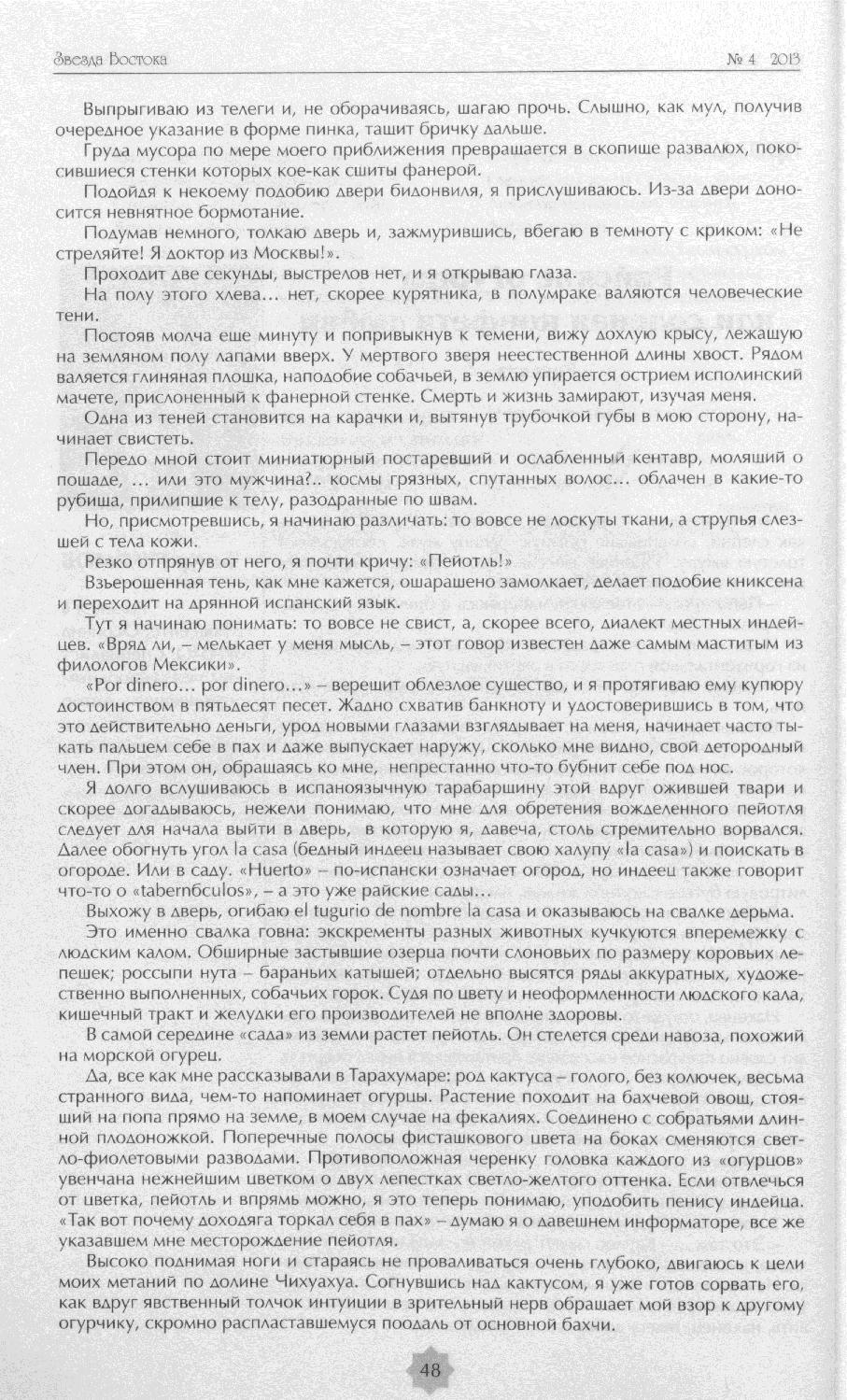 Звезда Востока № 4 2013

Выпрыгиваю из телеги и, не оборачиваясь, шагаю прочь. Слышно, как мул, получив очередное указание в форме пинка, тащит бричку дальше.

Груда мусора по мере моего приближения превращается в скопище развалюх, покосившиеся стенки которых кое-как сшиты фанерой.

Подойдя к некоему подобию двери бидонвиля, я прислушиваюсь. Из-за двери доносится невнятное бормотание.

Подумав немного, толкаю дверь и, зажмурившись, вбегаю в темноту с криком: «Не стреляйте! Я доктор из Москвы!».

Проходит две секунды, выстрелов нет, и я открываю глаза.

На полу этого хлева… нет, скорее курятника, в полумраке валяются человеческие тени.

Постояв молча еще минуту и попривыкнув к темени, вижу дохлую крысу, лежащую на земляном полу лапами вверх. У мертвого зверя неестественной длины хвост. Рядом валяется глиняная плошка, наподобие собачьей, в землю упирается острием исполинский мачете, прислоненный к фанерной стенке. Смерть и жизнь замирают, изучая меня.

Одна из теней становится на карачки и, вытянув трубочкой губы в мою сторону, начинает свистеть.

Передо мной стоит миниатюрный постаревший и ослабленный кентавр, молящий о пощаде, … или это мужчина?.. космы грязных, спутанных волос… облачен в какие-то рубища, прилипшие к телу, разодранные по швам.

Но, присмотревшись, я начинаю различать: то вовсе не лоскуты ткани, а струпья слезшей с тела кожи.

Резко отпрянув от него, я почти кричу: «Пейотль!»

Взъерошенная тень, как мне кажется, ошарашено замолкает, делает подобие книксена и переходит на дрянной испанский язык.

Тут я начинаю понимать: то вовсе не свист, а, скорее всего, диалект местных индейцев. «Вряд ли, – мелькает у меня мысль, – этот говор известен даже самым маститым из филологов Мексики».

«Por dinero… por dinero…» – верещит облезлое существо, и я протягиваю ему купюру достоинством в пятьдесят песет. Жадно схватив банкноту и удостоверившись в том, что это действительно деньги, урод новыми глазами взглядывает на меня, начинает часто тыкать пальцем себе в пах и даже выпускает наружу, сколько мне видно, свой детородный член. При этом он, обращаясь ко мне, непрестанно что-то бубнит себе под нос.

Я долго вслушиваюсь в испаноязычную тарабарщину этой вдруг ожившей твари и скорее догадываюсь, нежели понимаю, что мне для обретения вожделенного пейотля следует для начала выйти в дверь, в которую я, давеча, столь стремительно ворвался. Далее обогнуть угол la casa (бедный индеец называет свою халупу «la casa») и поискать в огороде. Или в саду. «Huerto» – по-испански означает огород, но индеец также говорит что-то о «tabernбculos», – а это уже райские сады…

Выхожу в дверь, огибаю el tugurio de nombre la casa и оказываюсь на свалке дерьма.

Это именно свалка говна: экскременты разных животных кучкуются вперемежку с людским калом. Обширные застывшие озерца почти слоновьих по размеру коровьих лепешек; россыпи нута – бараньих катышей; отдельно высятся ряды аккуратных, художественно выполненных, собачьих горок. Судя по цвету и неоформленности людского кала, кишечный тракт и желудки его производителей не вполне здоровы.

В самой середине «сада» из земли растет пейотль. Он стелется среди навоза, похожий на морской огурец.

Да, все как мне рассказывали в Тарахумаре: род кактуса – голого, без колючек, весьма странного вида, чем-то напоминает огурцы. Растение походит на бахчевой овощ, стоящий на попа прямо на земле, в моем случае на фекалиях. Соединено с собратьями длинной плодоножкой. Поперечные полосы фисташкового цвета на боках сменяются светло-фиолетовыми разводами. Противоположная черенку головка каждого из «огурцов» увенчана нежнейшим цветком о двух лепестках светло-желтого оттенка. Если отвлечься от цветка, пейотль и впрямь можно, я это теперь понимаю, уподобить пенису индейца. «Так вот почему доходяга торкал себя в пах» – думаю я о давешнем информаторе, все же указавшем мне месторождение пейотля.

Высоко поднимая ноги и стараясь не проваливаться очень глубоко, двигаюсь к цели моих метаний по долине Чихуахуа. Согнувшись над кактусом, я уже готов сорвать его, как вдруг явственный толчок интуиции в зрительный нерв обращает мой взор к другому огурчику, скромно распластавшемуся поодаль от основной бахчи.

48